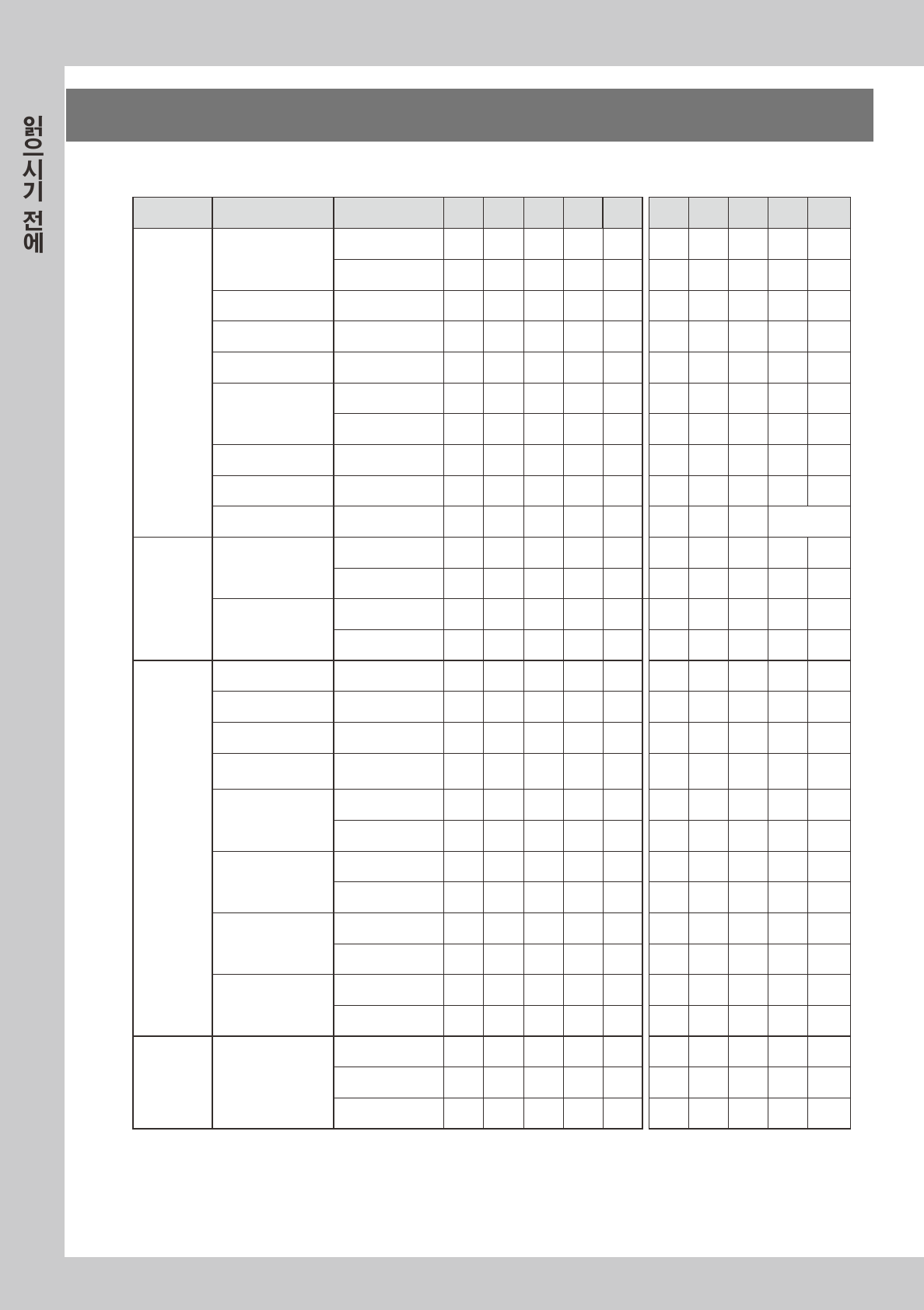 읽으시기 전에